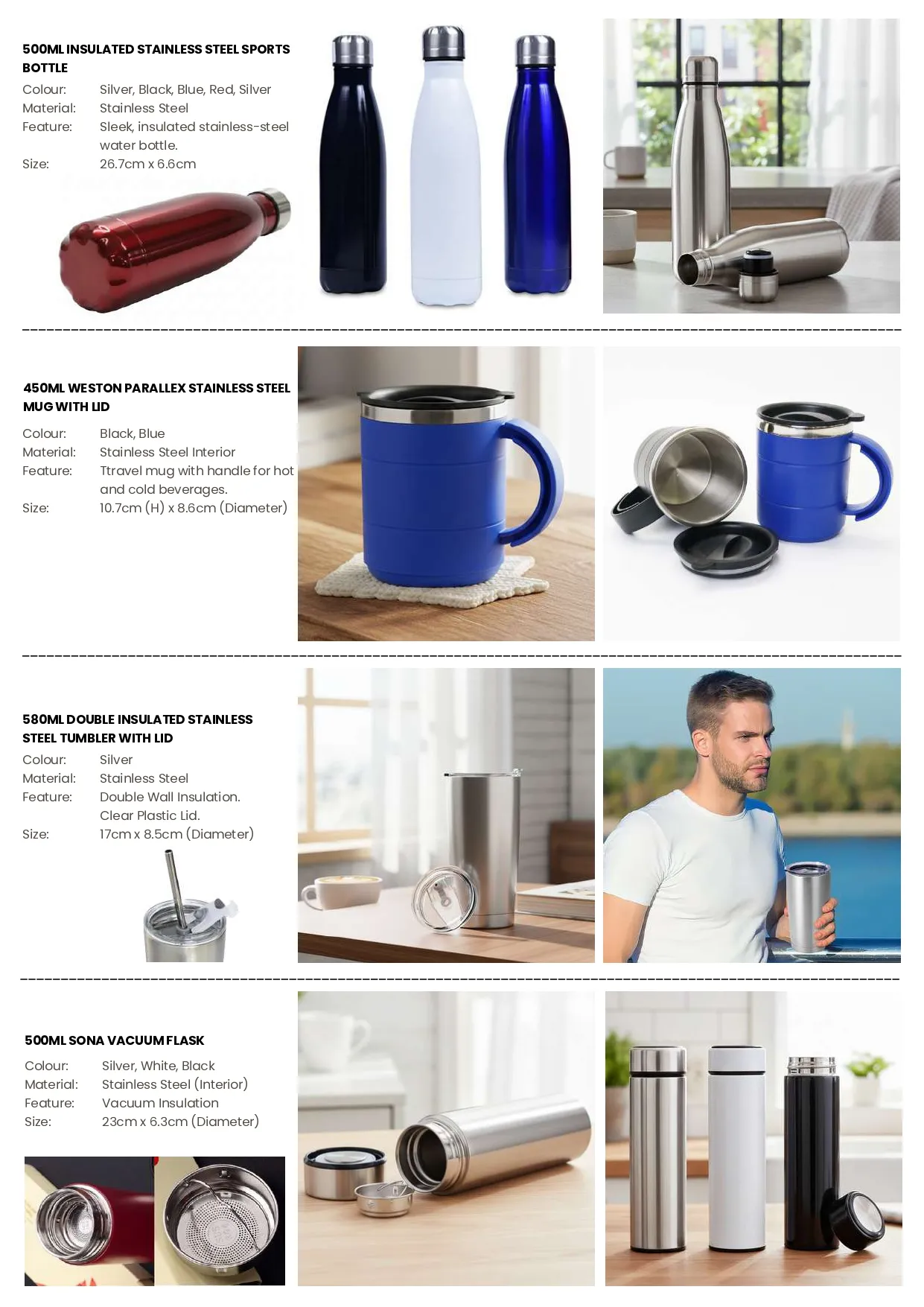 500ML INSULATED STAINLESS STEEL SPORTS BOTTLE

Colour: Silver, Black, Blue, Red, Silver
Material: Stainless Steel
Feature: Sleek, insulated stainless-steel water bottle.
Size: 26.7cm x 6.6cm

450ML WESTON PARALLEX STAINLESS STEEL MUG WITH LID

Colour: Black, Blue
Material: Stainless Steel Interior
Feature: Ttravel mug with handle for hot and cold beverages.
Size: 10.7cm (H) x 8.6cm (Diameter)

580ML DOUBLE INSULATED STAINLESS STEEL TUMBLER WITH LID

Colour: Silver
Material: Stainless Steel
Feature: Double Wall Insulation. Clear Plastic Lid.
Size: 17cm x 8.5cm (Diameter)

500ML SONA VACUUM FLASK

Colour: Silver, White, Black
Material: Stainless Steel (Interior)
Feature: Vacuum Insulation
Size: 23cm x 6.3cm (Diameter)